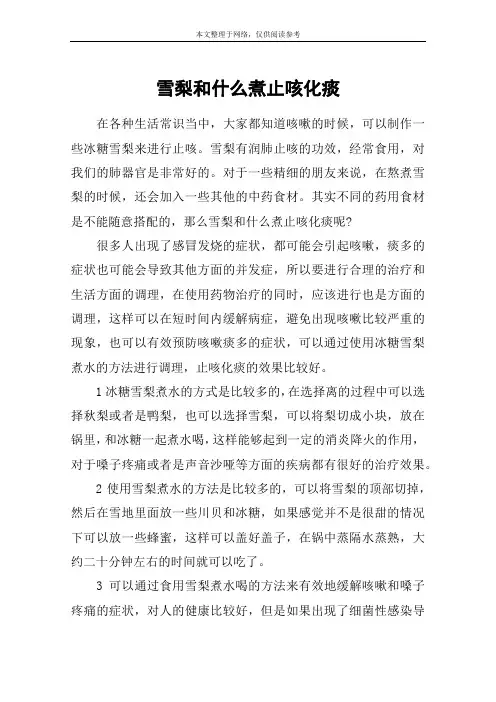 本文整理于网络，仅供阅读参考

雪梨和什么煮止咳化痰

在各种生活常识当中，大家都知道咳嗽的时候，可以制作一些冰糖雪梨来进行止咳。雪梨有润肺止咳的功效，经常食用，对我们的肺器官是非常好的。对于一些精细的朋友来说，在熬煮雪梨的时候，还会加入一些其他的中药食材。其实不同的药用食材是不能随意搭配的，那么雪梨和什么煮止咳化痰呢？

很多人出现了感冒发烧的症状，都可能会引起咳嗽，痰多的症状也可能会导致其他方面的并发症，所以要进行合理的治疗和生活方面的调理，在使用药物治疗的同时，应该进行也是方面的调理，这样可以在短时间内缓解病症，避免出现咳嗽比较严重的现象，也可以有效预防咳嗽痰多的症状，可以通过使用冰糖雪梨煮水的方法进行调理，止咳化痰的效果比较好。

1 冰糖雪梨煮水的方式是比较多的，在选择离的过程中可以选择秋梨或者是鸭梨，也可以选择雪梨，可以将梨切成小块，放在锅里，和冰糖一起煮水喝，这样能够起到一定的消炎降火的作用，对于嗓子疼痛或者是声音沙哑等方面的疾病都有很好的治疗效果。

2 使用雪梨煮水的方法是比较多的，可以将雪梨的顶部切掉，然后在雪地里面放一些川贝和冰糖，如果感觉并不是很甜的情况下可以放一些蜂蜜，这样可以盖好盖子，在锅中蒸隔水蒸熟，大约二十分钟左右的时间就可以吃了。

3 可以通过食用雪梨煮水喝的方法来有效地缓解咳嗽和嗓子疼痛的症状，对人的健康比较好，但是如果出现了细菌性感染导